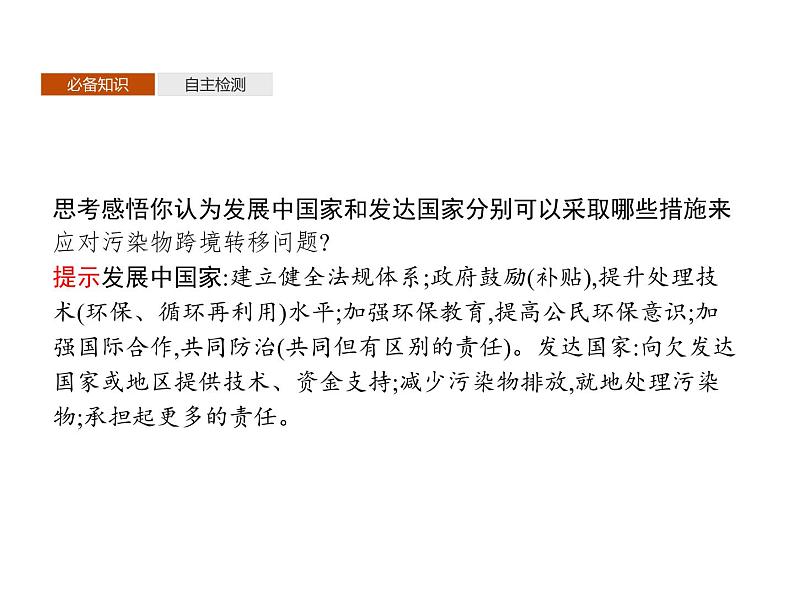 必备知识 自主检测

思考感悟你认为发展中国家和发达国家分别可以采取哪些措施来应对污染物跨境转移问题?

提示发展中国家:建立健全法规体系;政府鼓励(补贴),提升处理技术(环保、循环再利用)水平;加强环保教育,提高公民环保意识;加强国际合作,共同防治(共同但有区别的责任)。发达国家:向欠发达国家或地区提供技术、资金支持;减少污染物排放,就地处理污染物;承担起更多的责任。